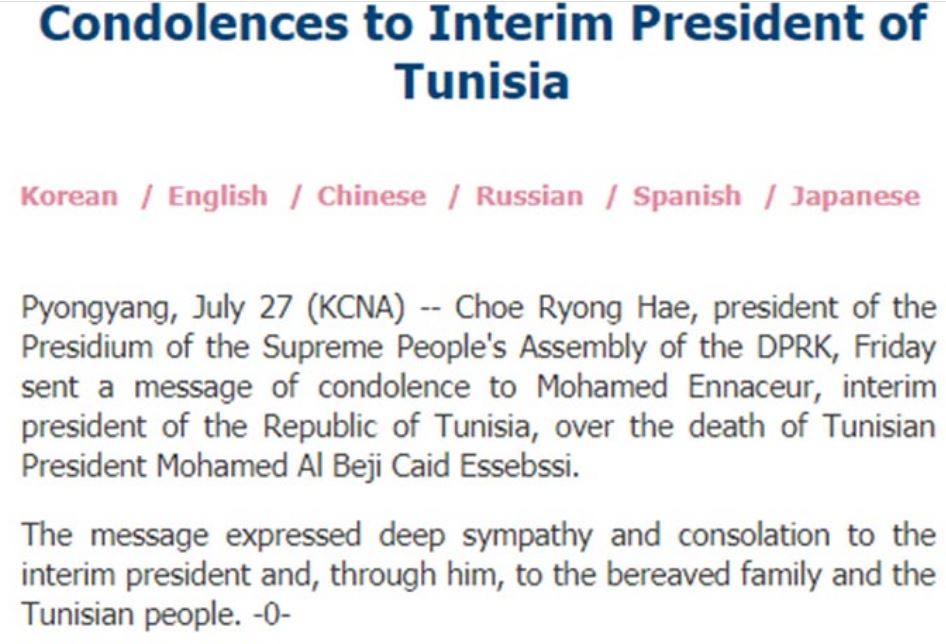 Condolences to Interim President of Tunisia

Korean / English / Chinese / Russian / Spanish / Japanese

Pyongyang, July 27 (KCNA) -- Choe Ryong Hae, president of the Presidium of the Supreme People's Assembly of the DPRK, Friday sent a message of condolence to Mohamed Ennaceur, interim president of the Republic of Tunisia, over the death of Tunisian President Mohamed Al Beji Caid Essebssi.

The message expressed deep sympathy and consolation to the interim president and, through him, to the bereaved family and the Tunisian people. -0-